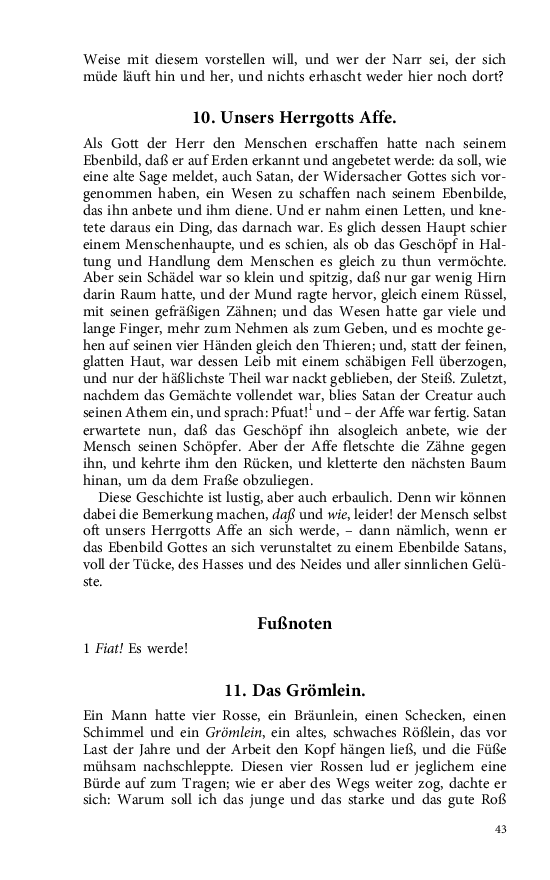 Weise mit diesem vorstellen will, und wer der Narr sei, der sich müde läuft hin und her, und nichts erhascht weder hier noch dort?

10. Unsers Herrgotts Affe.

Als Gott der Herr den Menschen erschaffen hatte nach seinem Ebenbild, daß er auf Erden erkannt und angebetet werde: da soll, wie eine alte Sage meldet, auch Satan, der Widersacher Gottes sich vorgenommen haben, ein Wesen zu schaffen nach seinem Ebenbilde, das ihn anbete und ihm diene. Und er nahm einen Letten, und knetete daraus ein Ding, das darnach war. Es glich dessen Haupt schier einem Menschenhaupte, und es schien, als ob das Geschöpf in Haltung und Handlung dem Menschen es gleich zu thun vermöchte. Aber sein Schädel war so klein und spitzig, daß nur gar wenig Hirn darin Raum hatte, und der Mund ragte hervor, gleich einem Rüssel, mit seinen gefräßigen Zähnen; und das Wesen hatte gar viele und lange Finger, mehr zum Nehmen als zum Geben, und es mochte gehen auf seinen vier Händen gleich den Thieren; und, statt der feinen, glatten Haut, war dessen Leib mit einem schäbigen Fell überzogen, und nur der häßlichste Theil war nackt geblieben, der Steiß. Zuletzt, nachdem das Gemächte vollendet war, blies Satan der Creatur auch seinen Athem ein, und sprach: Pfuat!$^1$ und – der Affe war fertig. Satan erwartete nun, daß das Geschöpf ihn alsogleich anbete, wie der Mensch seinen Schöpfer. Aber der Affe fletschte die Zähne gegen ihn, und kehrte ihm den Rücken, und kletterte den nächsten Baum hinan, um da dem Fraße obzuliegen.

Diese Geschichte ist lustig, aber auch erbaulich. Denn wir können dabei die Bemerkung machen, daß und wie, leider! der Mensch selbst oft unsers Herrgotts Affe an sich werde, – dann nämlich, wenn er das Ebenbild Gottes an sich verunstaltet zu einem Ebenbilde Satans, voll der Tücke, des Hasses und des Neides und aller sinnlichen Gelüste.

Fußnoten

1 Fiat! Es werde!

11. Das Grömlein.

Ein Mann hatte vier Rosse, ein Bräunlein, einen Schecken, einen Schimmel und ein Grömlein, ein altes, schwaches Rößlein, das vor Last der Jahre und der Arbeit den Kopf hängen ließ, und die Füße mühsam nachschleppte. Diesen vier Rossen lud er jeglichem eine Bürde auf zum Tragen; wie er aber des Wegs weiter zog, dachte er sich: Warum soll ich das junge und das starke und das gute Roß

43